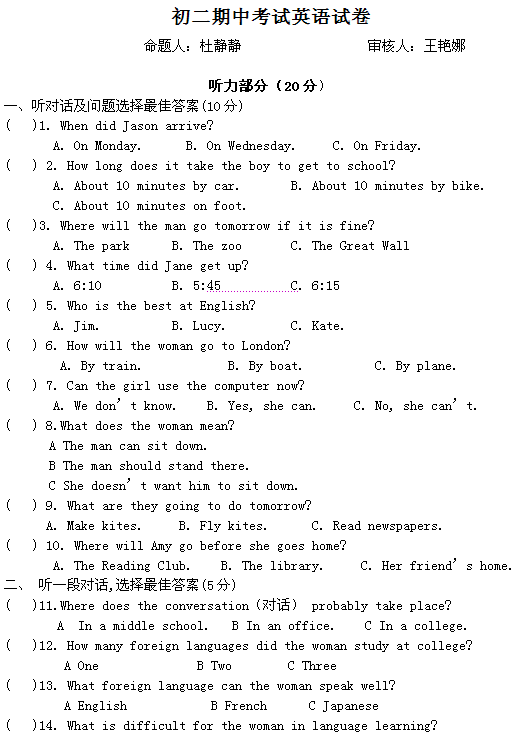 初二期中考试英语试卷

命题人：杜静静　　　　　　审核人：王艳娜

听力部分（20 分）

一、听对话及问题选择最佳答案(10 分)

(　)1. When did Jason arrive?
A. On Monday.　B. On Wednesday.　C. On Friday.

(　) 2. How long does it take the boy to get to school?
A. About 10 minutes by car.　B. About 10 minutes by bike.
C. About 10 minutes on foot.

(　)3. Where will the man go tomorrow if it is fine?
A. The park　B. The zoo　C. The Great Wall

(　) 4. What time did Jane get up?
A. 6:10　B. 5:45　C. 6:15

(　) 5. Who is the best at English?
A. Jim.　B. Lucy.　C. Kate.

(　) 6. How will the woman go to London?
A. By train.　B. By boat.　C. By plane.

(　) 7. Can the girl use the computer now?
A. We don' t know.　B. Yes, she can.　C. No, she can' t.

(　) 8.What does the woman mean?
A The man can sit down.
B The man should stand there.
C She doesn' t want him to sit down.

(　) 9. What are they going to do tomorrow?
A. Make kites.　B. Fly kites.　C. Read newspapers.

(　) 10. Where will Amy go before she goes home?
A. The Reading Club.　B. The library.　C. Her friend' s home.

二、 听一段对话,选择最佳答案(5 分)

(　)11.Where does the conversation (对话) probably take place?
A In a middle school.　B In an office.　C In a college.

(　)12. How many foreign languages did the woman study at college?
A One　B Two　C Three

(　)13. What foreign language can the woman speak well?
A English　B French　C Japanese

(　)14. What is difficult for the woman in language learning?